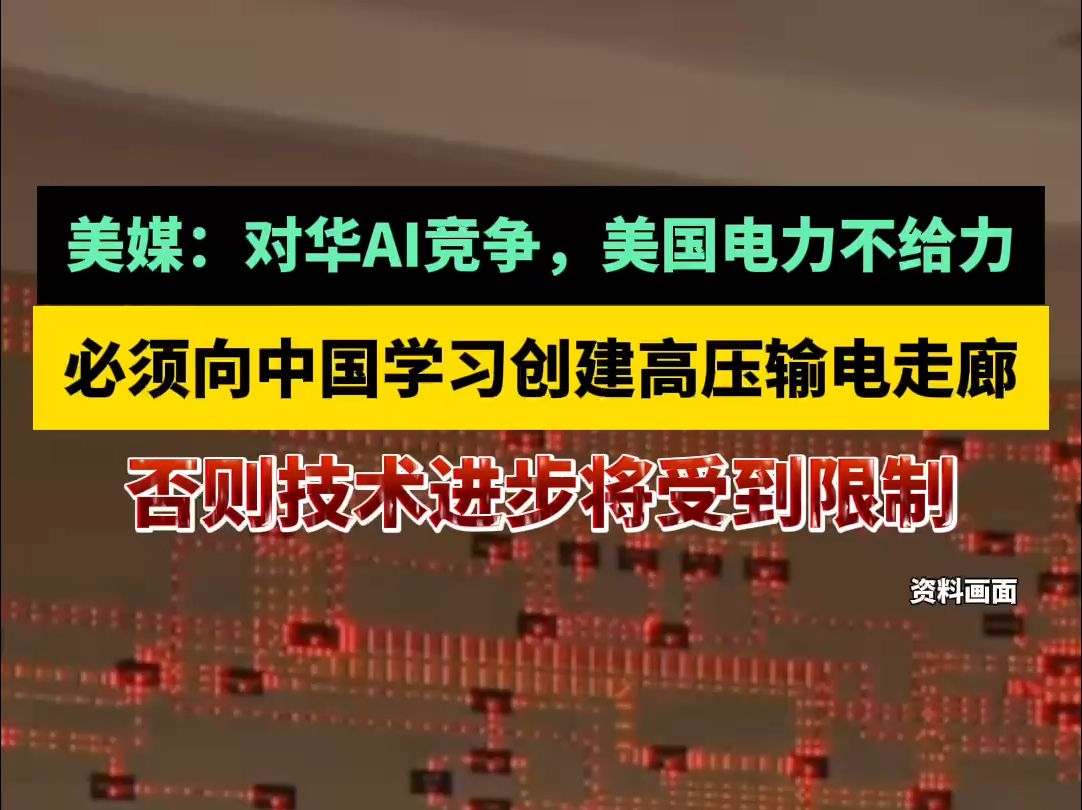 美媒：对华AI竞争，美国电力不给力

必须向中国学习创建高压输电走廊

否则技术进步将受到限制

资料画面